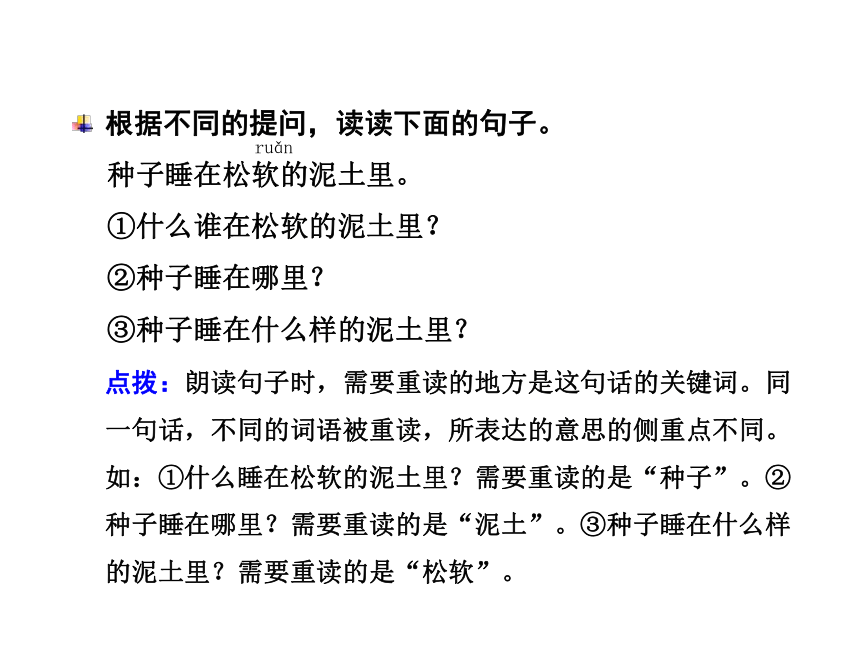 根据不同的提问，读读下面的句子。

ruǎn
种子睡在松软的泥土里。

①什么谁在松软的泥土里？

②种子睡在哪里？

③种子睡在什么样的泥土里？

点拨：朗读句子时，需要重读的地方是这句话的关键词。同一句话，不同的词语被重读，所表达的意思的侧重点不同。如：①什么睡在松软的泥土里？需要重读的是“种子”。②种子睡在哪里？需要重读的是“泥土”。③种子睡在什么样的泥土里？需要重读的是“松软”。